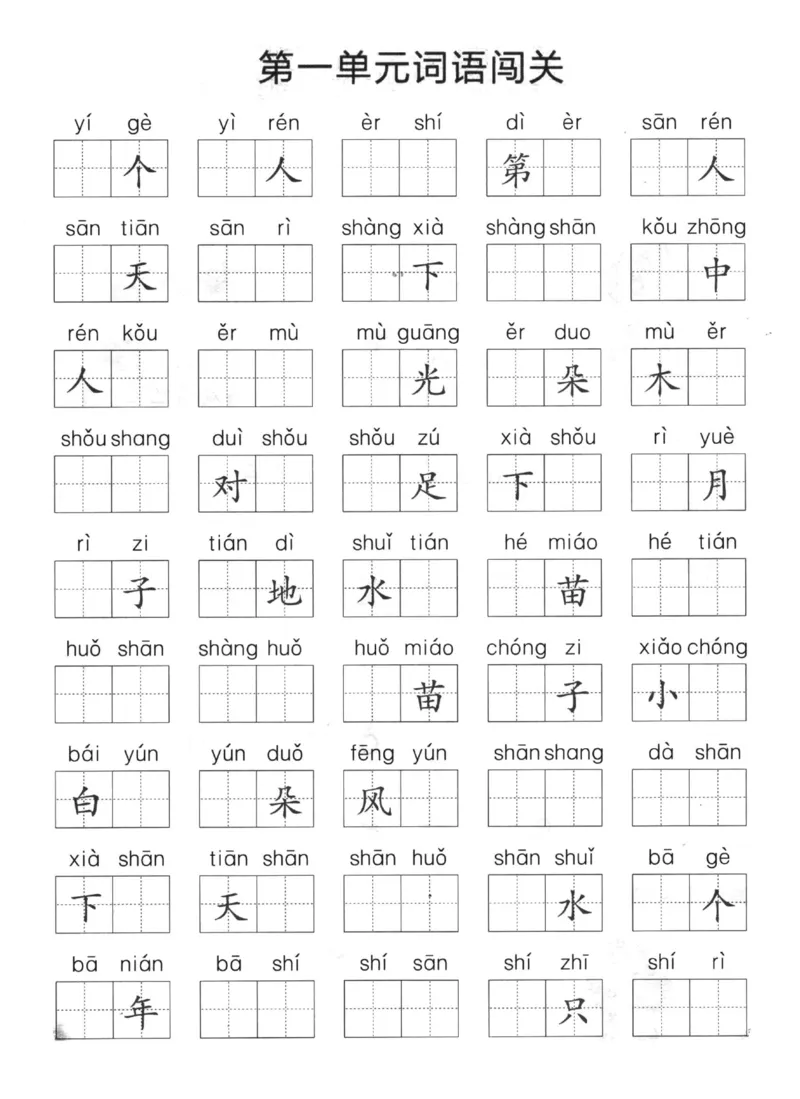 第一单元词语闯关

yí gè
个

yì rén
人

èr shí

dì èr
第

sān rén
人

sān tiān
天

sān rì

shàng xià
下

shàng shān

kǒu zhōng
中

rén kǒu
人

ěr mù

mù guāng
光

ěr duo
朵

mù ěr
木

shǒu shang

duì shǒu
对

shǒu zú
足

xià shǒu
下

rì yuè
月

rì zi
子

tián dì
地

shuǐ tián
水

hé miáo
苗

hé tián

huǒ shān

shàng huǒ

huǒ miáo
苗

chóng zi
子

xiǎo chóng
小

bái yún
白

yún duǒ
朵

fēng yún
风

shān shang

dà shān

xià shān
下

tiān shān
天

shān huǒ

shān shuǐ
水

bā gè
个

bā nián
年

bā shí

shí sān

shí zhī
只

shí rì